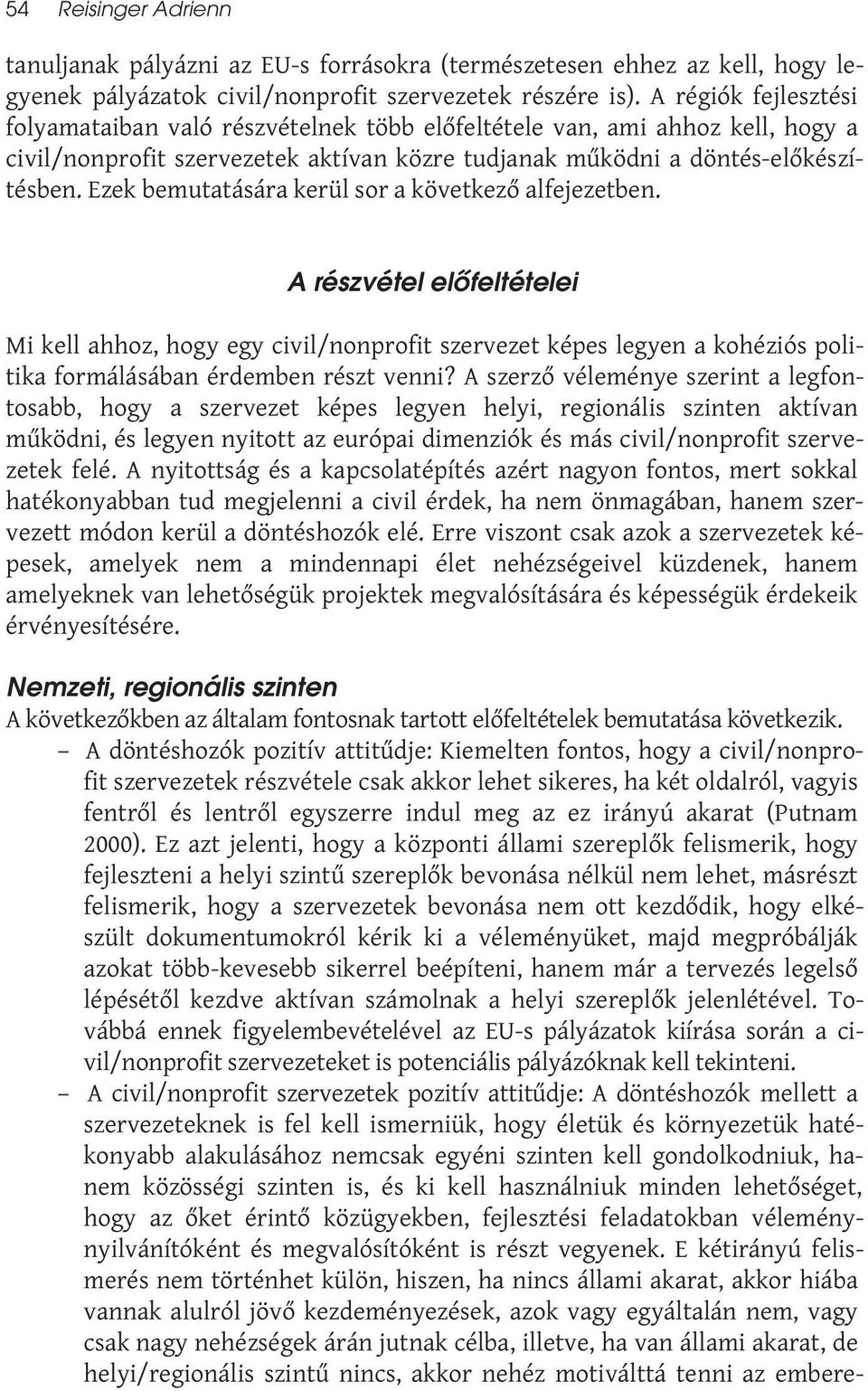 54 Reisinger Adrienn

tanuljanak pályázni az EU-s forrásokra (természetesen ehhez az kell, hogy legyenek pályázatok civil/nonprofit szervezetek részére is). A régiók fejlesztési folyamataiban való részvételnek több előfeltétele van, ami ahhoz kell, hogy a civil/nonprofit szervezetek aktívan közre tudjanak működni a döntés-előkészítésben. Ezek bemutatására kerül sor a következő alfejezetben.

A részvétel előfeltételei

Mi kell ahhoz, hogy egy civil/nonprofit szervezet képes legyen a kohéziós politika formálásában érdemben részt venni? A szerző véleménye szerint a legfontosabb, hogy a szervezet képes legyen helyi, regionális szinten aktívan működni, és legyen nyitott az európai dimenziók és más civil/nonprofit szervezetek felé. A nyitottság és a kapcsolatépítés azért nagyon fontos, mert sokkal hatékonyabban tud megjelenni a civil érdek, ha nem önmagában, hanem szervezett módon kerül a döntéshozók elé. Erre viszont csak azok a szervezetek képesek, amelyek nem a mindennapi élet nehézségeivel küzdenek, hanem amelyeknek van lehetőségük projektek megvalósítására és képességük érdekeik érvényesítésére.

Nemzeti, regionális szinten

A következőkben az általam fontosnak tartott előfeltételek bemutatása következik.

– A döntéshozók pozitív attitűdje: Kiemelten fontos, hogy a civil/nonprofit szervezetek részvétele csak akkor lehet sikeres, ha két oldalról, vagyis fentről és lentről egyszerre indul meg az ez irányú akarat (Putnam 2000). Ez azt jelenti, hogy a központi állami szereplők felismerik, hogy fejleszteni a helyi szintű szereplők bevonása nélkül nem lehet, másrészt felismerik, hogy a szervezetek bevonása nem ott kezdődik, hogy elkészült dokumentumokról kérik ki a véleményüket, majd megpróbálják azokat több-kevesebb sikerrel beépíteni, hanem már a tervezés legelső lépésétől kezdve aktívan számolnak a helyi szereplők jelenlétével. Továbbá ennek figyelembevételével az EU-s pályázatok kiírása során a civil/nonprofit szervezeteket is potenciális pályázóknak kell tekinteni.

– A civil/nonprofit szervezetek pozitív attitűdje: A döntéshozók mellett a szervezeteknek is fel kell ismerniük, hogy életük és környezetük hatékonyabb alakulásához nemcsak egyéni szinten kell gondolkodniuk, hanem közösségi szinten is, és ki kell használniuk minden lehetőséget, hogy az őket érintő közügyekben, fejlesztési feladatokban véleménynyilvánítóként és megvalósítóként is részt vegyenek. E kétirányú felismerés nem történhet külön, hiszen, ha nincs állami akarat, akkor hiába vannak alulról jövő kezdeményezések, azok vagy egyáltalán nem, vagy csak nagy nehézségek árán jutnak célba, illetve, ha van állami akarat, de helyi/regionális szintű nincs, akkor nehéz motiválttá tenni az embere-